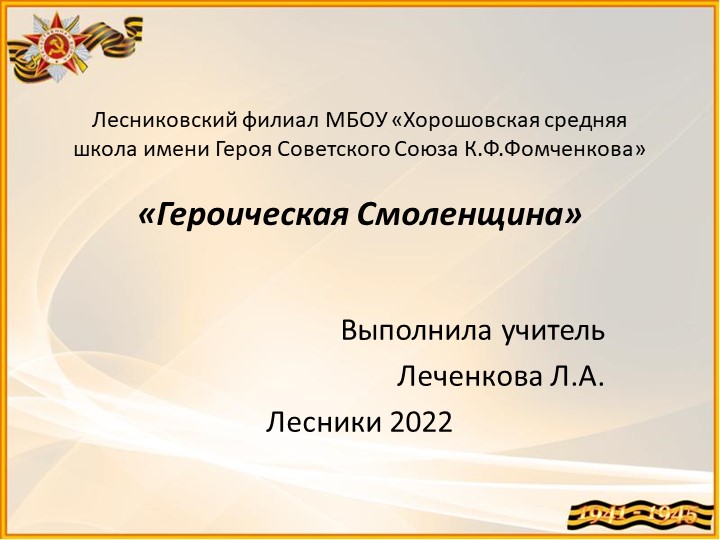 Лесниковский филиал МБОУ «Хорошовская средняя школа имени Героя Советского Союза К.Ф.Фомченкова»

«Героическая Смоленщина»

Выполнила учитель

Леченкова Л.А.

Лесники 2022

1941 - 1945